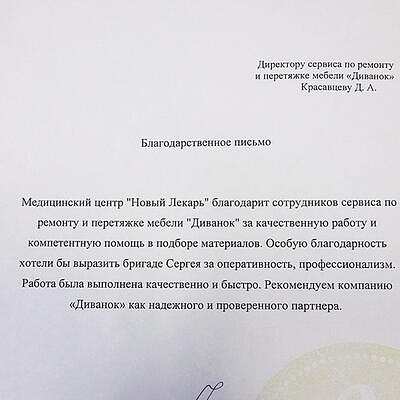 Директору сервиса по ремонту
и перетяжке мебели «Диванок»
Красавцеву Д. А.

Благодарственное письмо

Медицинский центр "Новый Лекарь" благодарит сотрудников сервиса по ремонту и перетяжке мебели "Диванок" за качественную работу и компетентную помощь в подборе материалов. Особую благодарность хотели бы выразить бригаде Сергея за оперативность, профессионализм. Работа была выполнена качественно и быстро. Рекомендуем компанию «Диванок» как надежного и проверенного партнера.